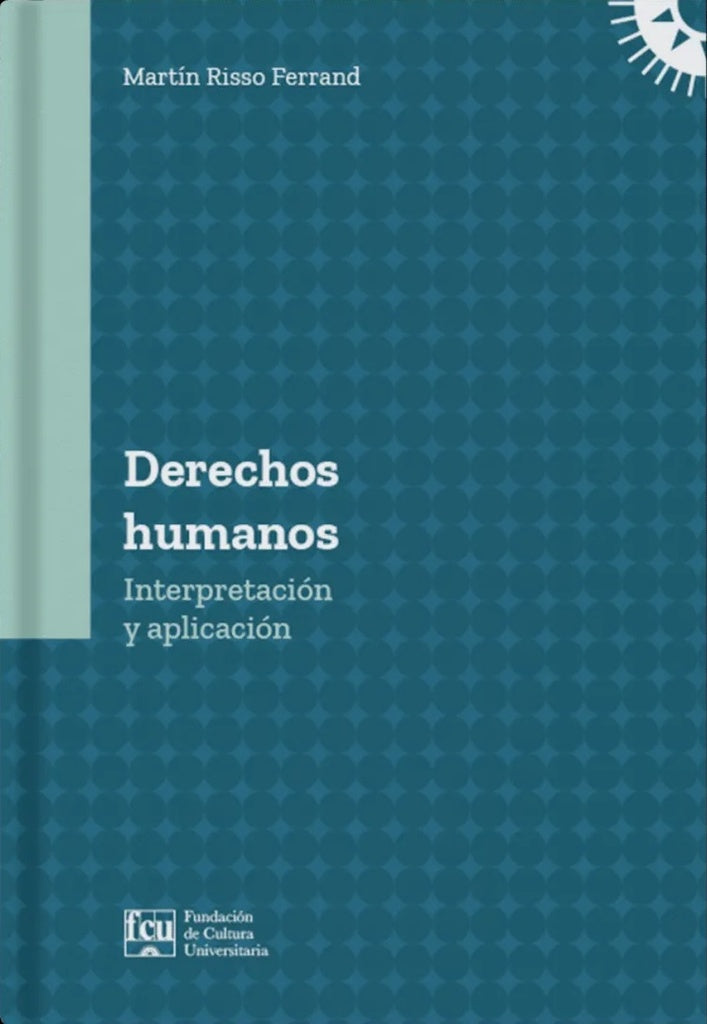 Martín Risso Ferrand

Derechos humanos

Interpretación y aplicación

fcu

Fundación de Cultura Universitaria